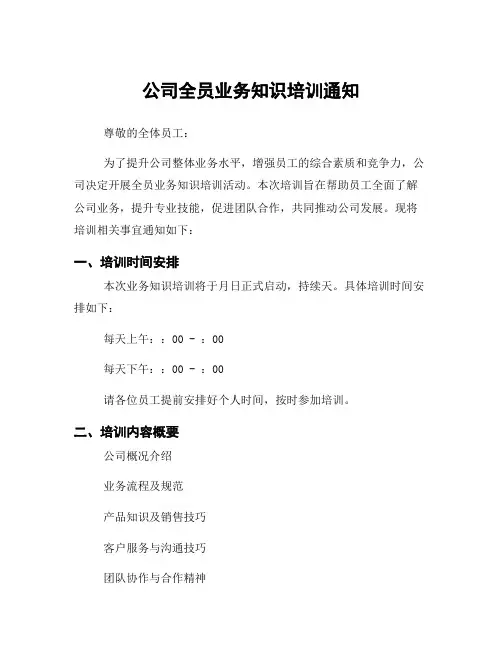 公司全员业务知识培训通知

尊敬的全体员工：

为了提升公司整体业务水平，增强员工的综合素质和竞争力，公司决定开展全员业务知识培训活动。本次培训旨在帮助员工全面了解公司业务，提升专业技能，促进团队合作，共同推动公司发展。现将培训相关事宜通知如下：

一、培训时间安排

本次业务知识培训将于月日正式启动，持续天。具体培训时间安排如下：

每天上午：：00 - ：00

每天下午：：00 - ：00

请各位员工提前安排好个人时间，按时参加培训。

二、培训内容概要

公司概况介绍

业务流程及规范

产品知识及销售技巧

客户服务与沟通技巧

团队协作与合作精神